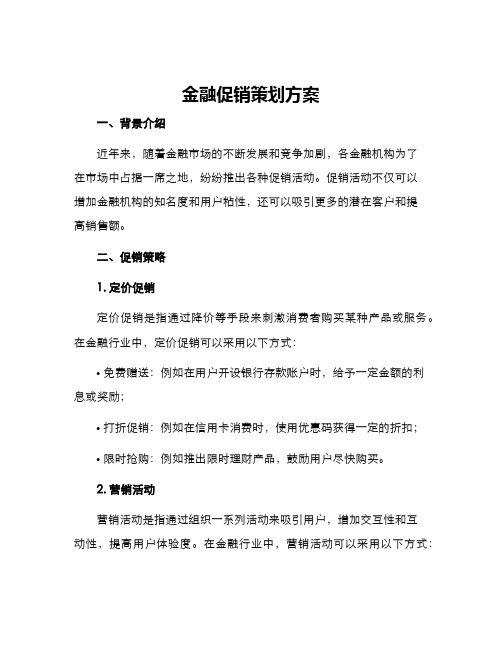 金融促销策划方案

一、背景介绍

近年来，随着金融市场的不断发展和竞争加剧，各金融机构为了在市场中占据一席之地，纷纷推出各种促销活动。促销活动不仅可以增加金融机构的知名度和用户粘性，还可以吸引更多的潜在客户和提高销售额。

二、促销策略

1. 定价促销

定价促销是指通过降价等手段来刺激消费者购买某种产品或服务。在金融行业中，定价促销可以采用以下方式：

• 免费赠送：例如在用户开设银行存款账户时，给予一定金额的利息或奖励；

• 打折促销：例如在信用卡消费时，使用优惠码获得一定的折扣；

• 限时抢购：例如推出限时理财产品，鼓励用户尽快购买。

2. 营销活动

营销活动是指通过组织一系列活动来吸引用户，增加交互性和互动性，提高用户体验度。在金融行业中，营销活动可以采用以下方式：